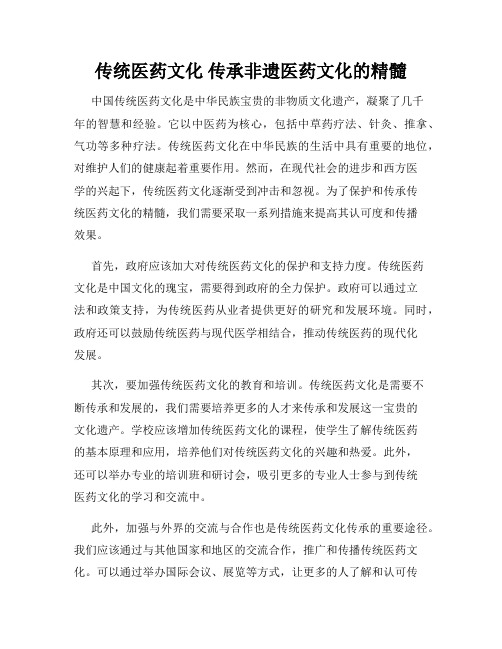 传统医药文化 传承非遗医药文化的精髓

中国传统医药文化是中华民族宝贵的非物质文化遗产，凝聚了几千年的智慧和经验。它以中医药为核心，包括中草药疗法、针灸、推拿、气功等多种疗法。传统医药文化在中华民族的生活中具有重要的地位，对维护人们的健康起着重要作用。然而，在现代社会的进步和西方医学的兴起下，传统医药文化逐渐受到冲击和忽视。为了保护和传承传统医药文化的精髓，我们需要采取一系列措施来提高其认可度和传播效果。

首先，政府应该加大对传统医药文化的保护和支持力度。传统医药文化是中国文化的瑰宝，需要得到政府的全力保护。政府可以通过立法和政策支持，为传统医药从业者提供更好的研究和发展环境。同时，政府还可以鼓励传统医药与现代医学相结合，推动传统医药的现代化发展。

其次，要加强传统医药文化的教育和培训。传统医药文化是需要不断传承和发展的，我们需要培养更多的人才来传承和发展这一宝贵的文化遗产。学校应该增加传统医药文化的课程，使学生了解传统医药的基本原理和应用，培养他们对传统医药文化的兴趣和热爱。此外，还可以举办专业的培训班和研讨会，吸引更多的专业人士参与到传统医药文化的学习和交流中。

此外，加强与外界的交流与合作也是传统医药文化传承的重要途径。我们应该通过与其他国家和地区的交流合作，推广和传播传统医药文化。可以通过举办国际会议、展览等方式，让更多的人了解和认可传